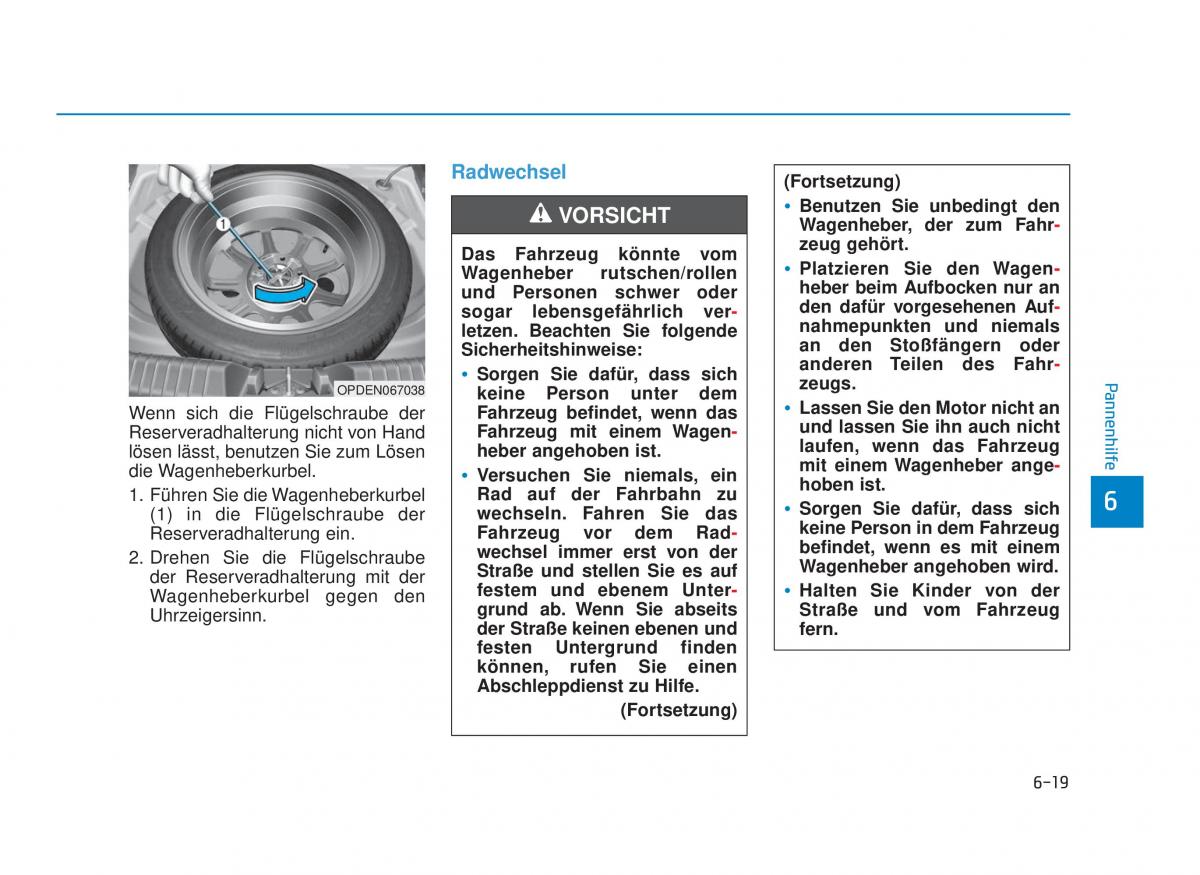 1

OPDEN067038

Wenn sich die Flügelschraube der Reserveradhalterung nicht von Hand lösen lässt, benutzen Sie zum Lösen die Wagenheberkurbel.

1. Führen Sie die Wagenheberkurbel (1) in die Flügelschraube der Reserveradhalterung ein.

2. Drehen Sie die Flügelschraube der Reserveradhalterung mit der Wagenheberkurbel gegen den Uhrzeigersinn.

Radwechsel

VORSICHT

Das Fahrzeug könnte vom Wagenheber rutschen/rollen und Personen schwer oder sogar lebensgefährlich verletzen. Beachten Sie folgende Sicherheitshinweise:

• Sorgen Sie dafür, dass sich keine Person unter dem Fahrzeug befindet, wenn das Fahrzeug mit einem Wagenheber angehoben ist.

• Versuchen Sie niemals, ein Rad auf der Fahrbahn zu wechseln. Fahren Sie das Fahrzeug vor dem Radwechsel immer erst von der Straße und stellen Sie es auf festem und ebenem Untergrund ab. Wenn Sie abseits der Straße keinen ebenen und festen Untergrund finden können, rufen Sie einen Abschleppdienst zu Hilfe.

(Fortsetzung)

(Fortsetzung)

• Benutzen Sie unbedingt den Wagenheber, der zum Fahrzeug gehört.

• Platzieren Sie den Wagenheber beim Aufbocken nur an den dafür vorgesehenen Aufnahmepunkten und niemals an den Stoßfängern oder anderen Teilen des Fahrzeugs.

• Lassen Sie den Motor nicht an und lassen Sie ihn auch nicht laufen, wenn das Fahrzeug mit einem Wagenheber angehoben ist.

• Sorgen Sie dafür, dass sich keine Person in dem Fahrzeug befindet, wenn es mit einem Wagenheber angehoben wird.

• Halten Sie Kinder von der Straße und vom Fahrzeug fern.

Pannenhilfe

6

6-19